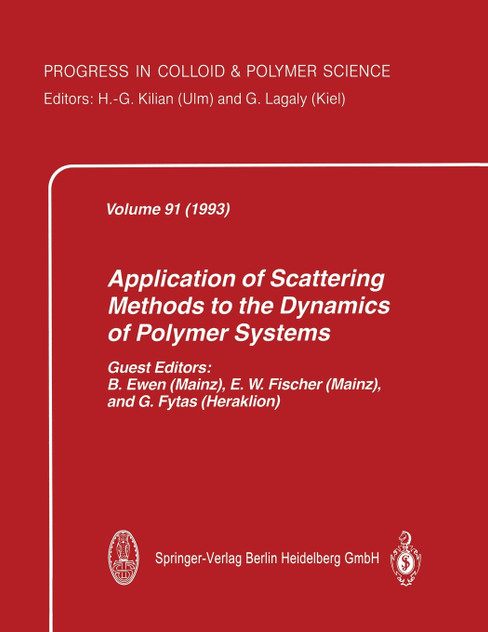 PROGRESS IN COLLOID & POLYMER SCIENCE
Editors: H.-G. Kilian (Ulm) and G. Lagaly (Kiel)

Volume 91 (1993)

Application of Scattering Methods to the Dynamics of Polymer Systems

Guest Editors:
B. Ewen (Mainz), E. W. Fischer (Mainz), and G. Fytas (Heraklion)

Springer-Verlag Berlin Heidelberg GmbH